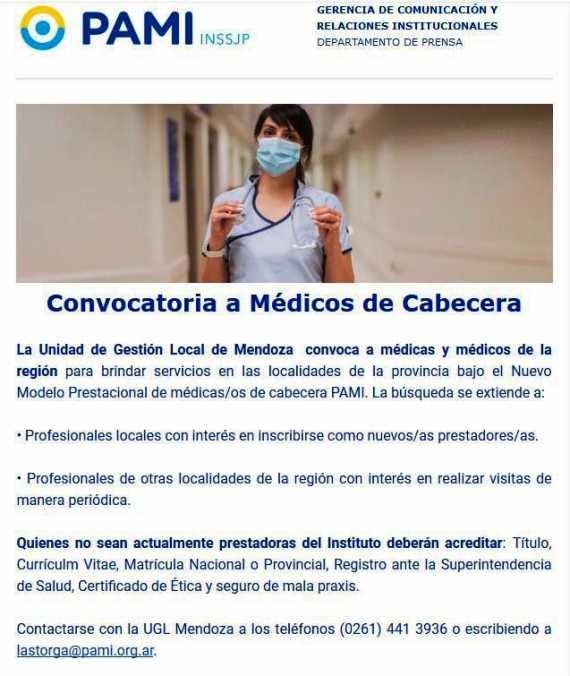 PAMI INSSJP

GERENCIA DE COMUNICACIÓN Y
RELACIONES INSTITUCIONALES
DEPARTAMENTO DE PRENSA

Convocatoria a Médicos de Cabecera

La Unidad de Gestión Local de Mendoza convoca a médicas y médicos de la región para brindar servicios en las localidades de la provincia bajo el Nuevo Modelo Prestacional de médicas/os de cabecera PAMI. La búsqueda se extiende a:

• Profesionales locales con interés en inscribirse como nuevos/as prestadores/as.

• Profesionales de otras localidades de la región con interés en realizar visitas de manera periódica.

Quienes no sean actualmente prestadoras del Instituto deberán acreditar: Título, Currículm Vitae, Matrícula Nacional o Provincial, Registro ante la Superintendencia de Salud, Certificado de Ética y seguro de mala praxis.

Contactarse con la UGL Mendoza a los teléfonos (0261) 441 3936 o escribiendo a lastorga@pami.org.ar.